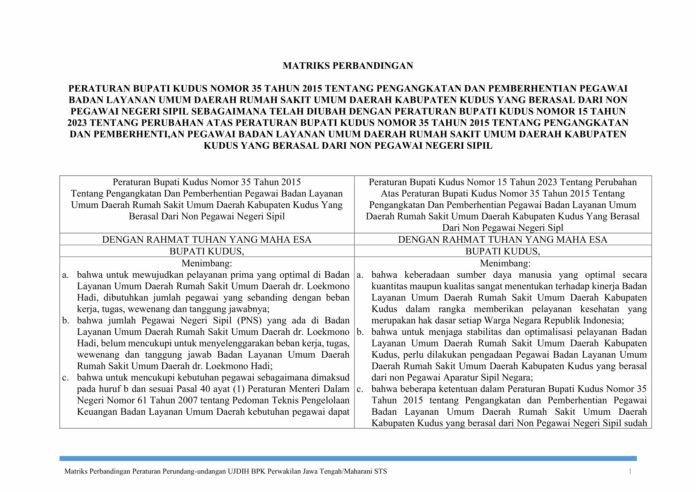 MATRIKS PERBANDINGAN

PERATURAN BUPATI KUDUS NOMOR 35 TAHUN 2015 TENTANG PENGANGKATAN DAN PEMBERHENTIAN PEGAWAI BADAN LAYANAN UMUM DAERAH RUMAH SAKIT UMUM DAERAH KABUPATEN KUDUS YANG BERASAL DARI NON PEGAWAI NEGERI SIPIL SEBAGAIMANA TELAH DIUBAH DENGAN PERATURAN BUPATI KUDUS NOMOR 15 TAHUN 2023 TENTANG PERUBAHAN ATAS PERATURAN BUPATI KUDUS NOMOR 35 TAHUN 2015 TENTANG PENGANGKATAN DAN PEMBERHENTI,AN PEGAWAI BADAN LAYANAN UMUM DAERAH RUMAH SAKIT UMUM DAERAH KABUPATEN KUDUS YANG BERASAL DARI NON PEGAWAI NEGERI SIPIL

| Peraturan Bupati Kudus Nomor 35 Tahun 2015 Tentang Pengangkatan Dan Pemberhentian Pegawai Badan Layanan Umum Daerah Rumah Sakit Umum Daerah Kabupaten Kudus Yang Berasal Dari Non Pegawai Negeri Sipil | Peraturan Bupati Kudus Nomor 15 Tahun 2023 Tentang Perubahan Atas Peraturan Bupati Kudus Nomor 35 Tahun 2015 Tentang Pengangkatan Dan Pemberhentian Pegawai Badan Layanan Umum Daerah Rumah Sakit Umum Daerah Kabupaten Kudus Yang Berasal Dari Non Pegawai Negeri Sipl |
|---|---|
| DENGAN RAHMAT TUHAN YANG MAHA ESA | DENGAN RAHMAT TUHAN YANG MAHA ESA |
| BUPATI KUDUS, | BUPATI KUDUS, |
| Menimbang: a. bahwa untuk mewujudkan pelayanan prima yang optimal di Badan Layanan Umum Daerah Rumah Sakit Umum Daerah dr. Loekmono Hadi, dibutuhkan jumlah pegawai yang sebanding dengan beban kerja, tugas, wewenang dan tanggung jawabnya; b. bahwa jumlah Pegawai Negeri Sipil (PNS) yang ada di Badan Layanan Umum Daerah Rumah Sakit Umum Daerah dr. Loekmono Hadi, belum mencukupi untuk menyelenggarakan beban kerja, tugas, wewenang dan tanggung jawab Badan Layanan Umum Daerah Rumah Sakit Umum Daerah dr. Loekmono Hadi; c. bahwa untuk mencukupi kebutuhan pegawai sebagaimana dimaksud pada huruf b dan sesuai Pasal 40 ayat (1) Peraturan Menteri Dalam Negeri Nomor 61 Tahun 2007 tentang Pedoman Teknis Pengelolaan Keuangan Badan Layanan Umum Daerah kebutuhan pegawai dapat | Menimbang: a. bahwa keberadaan sumber daya manusia yang optimal secara kuantitas maupun kualitas sangat menentukan terhadap kinerja Badan Layanan Umum Daerah Rumah Sakit Umum Daerah Kabupaten Kudus dalam rangka memberikan pelayanan kesehatan yang merupakan hak dasar setiap Warga Negara Republik Indonesia; b. bahwa untuk menjaga stabilitas dan optimalisasi pelayanan Badan Layanan Umum Daerah Rumah Sakit Umum Daerah Kabupaten Kudus, perlu dilakukan pengadaan Pegawai Badan Layanan Umum Daerah Rumah Sakit Umum Daerah Kabupaten Kudus yang berasal dari non Pegawai Aparatur Sipil Negara; c. bahwa beberapa ketentuan dalam Peraturan Bupati Kudus Nomor 35 Tahun 2015 tentang Pengangkatan dan Pemberhentian Pegawai Badan Layanan Umum Daerah Rumah Sakit Umum Daerah Kabupaten Kudus yang berasal dari Non Pegawai Negeri Sipil sudah |

Matriks Perbandingan Peraturan Perundang-undangan UJDIH BPK Perwakilan Jawa Tengah/Maharani STS 1